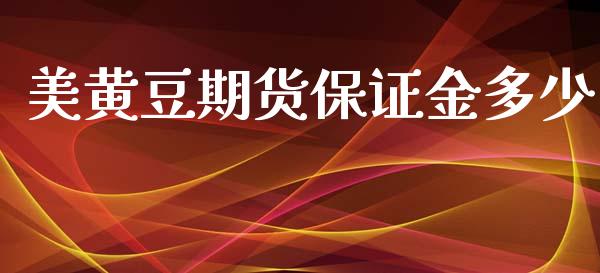 美黄豆期货保证金多少